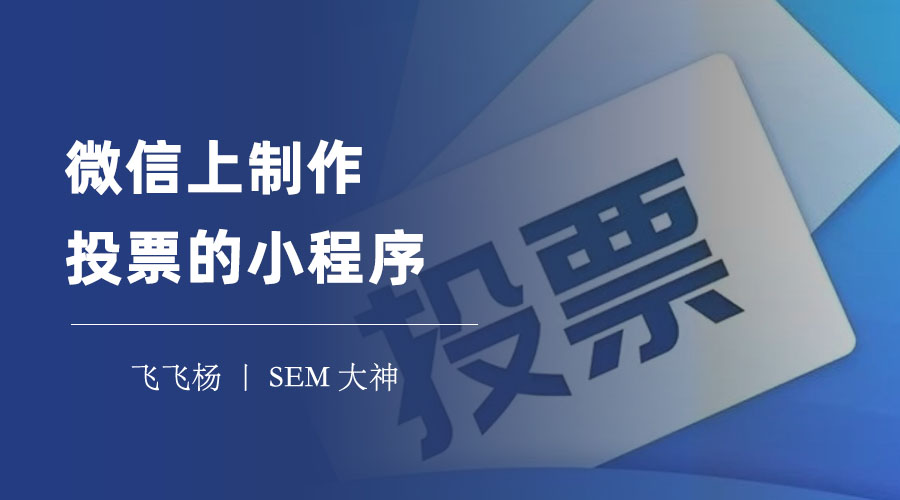 微信上制作
投票的小程序

飞飞杨 | SEM 大神

投票